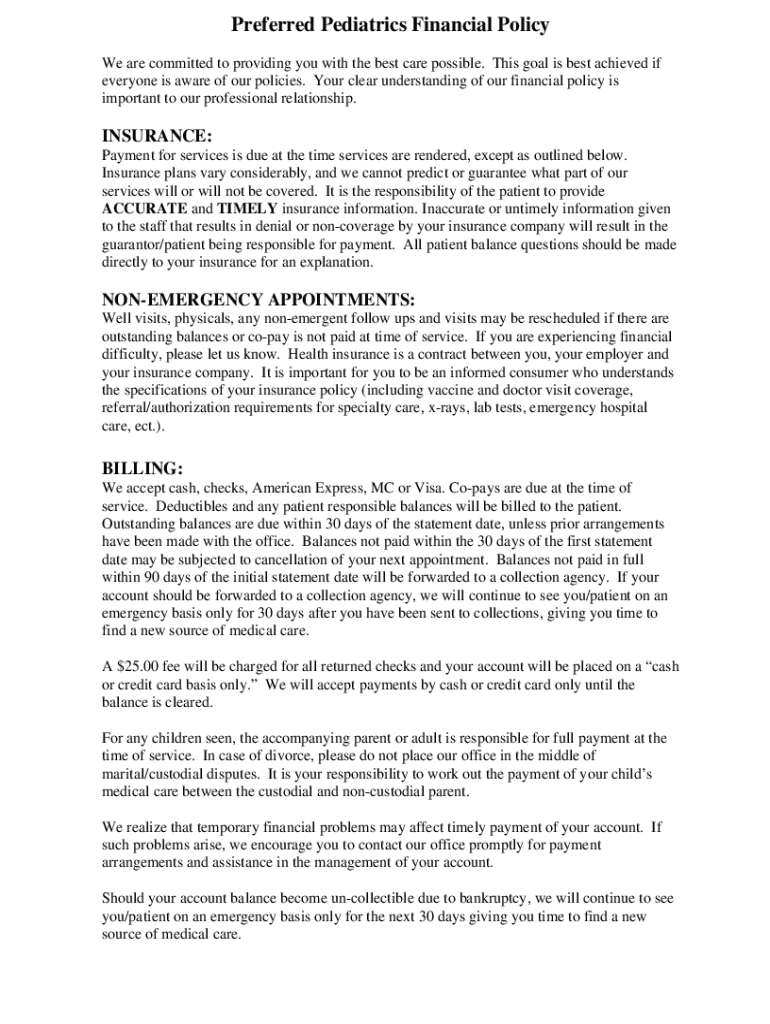 Preferred Pediatrics Financial Policy

We are committed to providing you with the best care possible. This goal is best achieved if everyone is aware of our policies. Your clear understanding of our financial policy is important to our professional relationship.

INSURANCE:

Payment for services is due at the time services are rendered, except as outlined below. Insurance plans vary considerably, and we cannot predict or guarantee what part of our services will or will not be covered. It is the responsibility of the patient to provide ACCURATE and TIMELY insurance information. Inaccurate or untimely information given to the staff that results in denial or non-coverage by your insurance company will result in the guarantor/patient being responsible for payment. All patient balance questions should be made directly to your insurance for an explanation.

NON-EMERGENCY APPOINTMENTS:

Well visits, physicals, any non-emergent follow ups and visits may be rescheduled if there are outstanding balances or co-pay is not paid at time of service. If you are experiencing financial difficulty, please let us know. Health insurance is a contract between you, your employer and your insurance company. It is important for you to be an informed consumer who understands the specifications of your insurance policy (including vaccine and doctor visit coverage, referral/authorization requirements for specialty care, x-rays, lab tests, emergency hospital care, ect.).

BILLING:

We accept cash, checks, American Express, MC or Visa. Co-pays are due at the time of service. Deductibles and any patient responsible balances will be billed to the patient. Outstanding balances are due within 30 days of the statement date, unless prior arrangements have been made with the office. Balances not paid within the 30 days of the first statement date may be subjected to cancellation of your next appointment. Balances not paid in full within 90 days of the initial statement date will be forwarded to a collection agency. If your account should be forwarded to a collection agency, we will continue to see you/patient on an emergency basis only for 30 days after you have been sent to collections, giving you time to find a new source of medical care.

A $25.00 fee will be charged for all returned checks and your account will be placed on a “cash or credit card basis only.” We will accept payments by cash or credit card only until the balance is cleared.

For any children seen, the accompanying parent or adult is responsible for full payment at the time of service. In case of divorce, please do not place our office in the middle of marital/custodial disputes. It is your responsibility to work out the payment of your child’s medical care between the custodial and non-custodial parent.

We realize that temporary financial problems may affect timely payment of your account. If such problems arise, we encourage you to contact our office promptly for payment arrangements and assistance in the management of your account.

Should your account balance become un-collectible due to bankruptcy, we will continue to see you/patient on an emergency basis only for the next 30 days giving you time to find a new source of medical care.